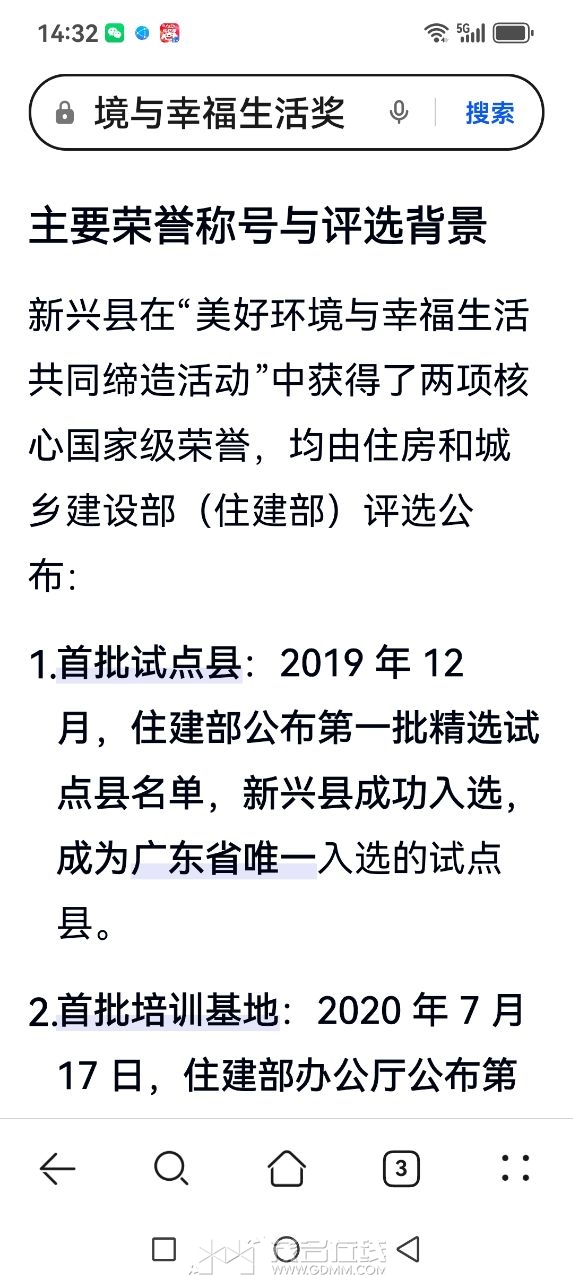 14:32 5G

境与幸福生活奖 搜索

主要荣誉称号与评选背景

新兴县在“美好环境与幸福生活共同缔造活动”中获得了两项核心国家级荣誉，均由住房和城乡建设部（住建部）评选公布：

1.首批试点县：2019 年 12 月，住建部公布第一批精选试点县名单，新兴县成功入选，成为广东省唯一入选的试点县。

2.首批培训基地：2020 年 7 月 17 日，住建部办公厅公布第

3

WWW.GDMM.COM